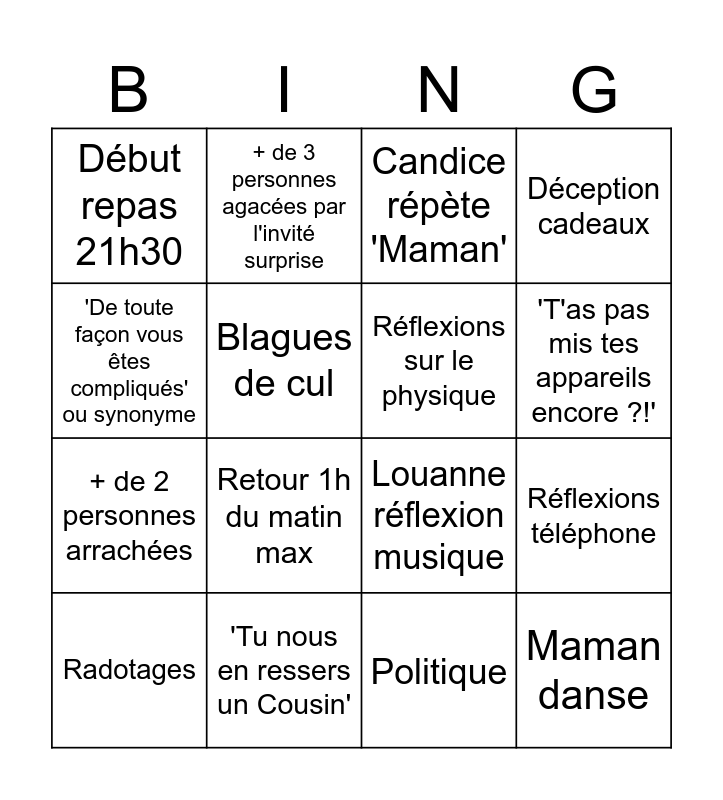 | B | I | N | G |
|---|---|---|---|
| Début repas 21h30 | + de 3 personnes agacées par l'invité surprise | Candice répète 'Maman' | Déception cadeaux |
| 'De toute façon vous êtes compliqués' ou synonyme | Blagues de cul | Réflexions sur le physique | 'T'as pas mis tes appareils encore ?!' |
| + de 2 personnes arrachées | Retour 1h du matin max | Louanne réflexion musique | Réflexions téléphone |
| Radotages | 'Tu nous en ressers un Cousin' | Politique | Maman danse |